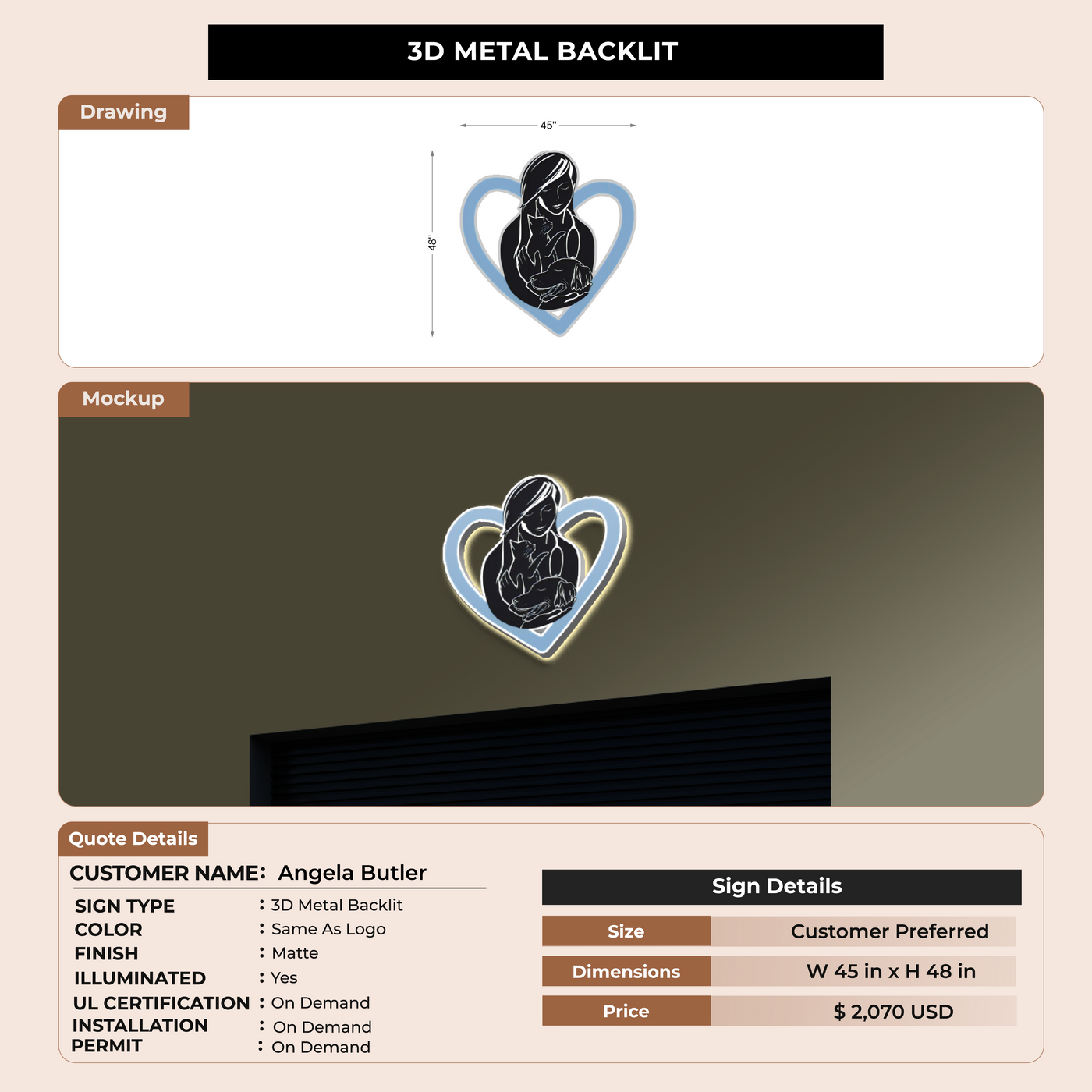 3D METAL BACKLIT

Drawing

45"

48"

Mockup

Quote Details

CUSTOMER NAME: Angela Butler

SIGN TYPE : 3D Metal Backlit
COLOR : Same As Logo
FINISH : Matte
ILLUMINATED : Yes
UL CERTIFICATION : On Demand
INSTALLATION : On Demand
PERMIT : On Demand

Sign Details

Size Customer Preferred
Dimensions W 45 in x H 48 in
Price $ 2,070 USD